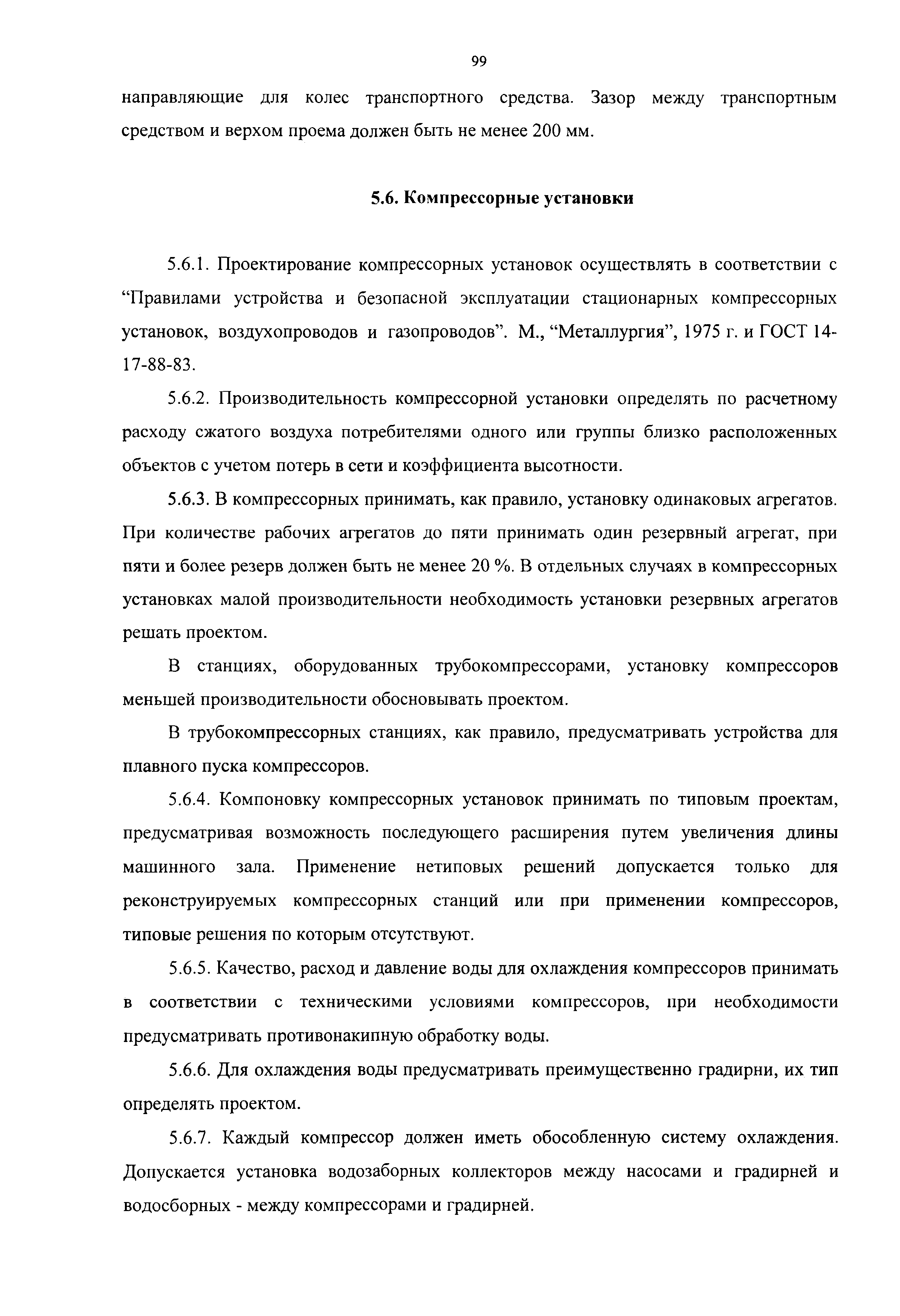 99

направляющие для колес транспортного средства. Зазор между транспортным средством и верхом проема должен быть не менее 200 мм.

5.6. Компрессорные установки

5.6.1. Проектирование компрессорных установок осуществлять в соответствии с “Правилами устройства и безопасной эксплуатации стационарных компрессорных установок, воздухопроводов и газопроводов”. М., “Металлургия”, 1975 г. и ГОСТ 14-17-88-83.

5.6.2. Производительность компрессорной установки определять по расчетному расходу сжатого воздуха потребителями одного или группы близко расположенных объектов с учетом потерь в сети и коэффициента высотности.

5.6.3. В компрессорных принимать, как правило, установку одинаковых агрегатов. При количестве рабочих агрегатов до пяти принимать один резервный агрегат, при пяти и более резерв должен быть не менее 20 %. В отдельных случаях в компрессорных установках малой производительности необходимость установки резервных агрегатов решать проектом.

В станциях, оборудованных трубокомпрессорами, установку компрессоров меньшей производительности обосновывать проектом.

В трубокомпрессорных станциях, как правило, предусматривать устройства для плавного пуска компрессоров.

5.6.4. Компоновку компрессорных установок принимать по типовым проектам, предусматривая возможность последующего расширения путем увеличения длины машинного зала. Применение нетиповых решений допускается только для реконструируемых компрессорных станций или при применении компрессоров, типовые решения по которым отсутствуют.

5.6.5. Качество, расход и давление воды для охлаждения компрессоров принимать в соответствии с техническими условиями компрессоров, при необходимости предусматривать противонакипную обработку воды.

5.6.6. Для охлаждения воды предусматривать преимущественно градирни, их тип определять проектом.

5.6.7. Каждый компрессор должен иметь обособленную систему охлаждения. Допускается установка водозаборных коллекторов между насосами и градирней и водосборных - между компрессорами и градирней.